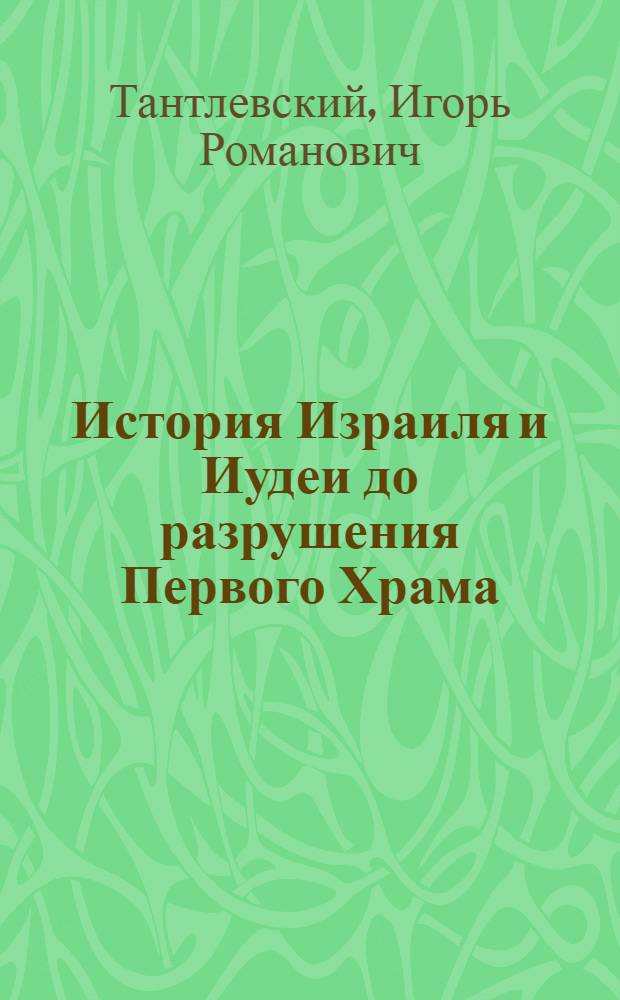 Тантлевский, Игорь Романович

История Израиля и Иудеи до разрушения Первого Храма